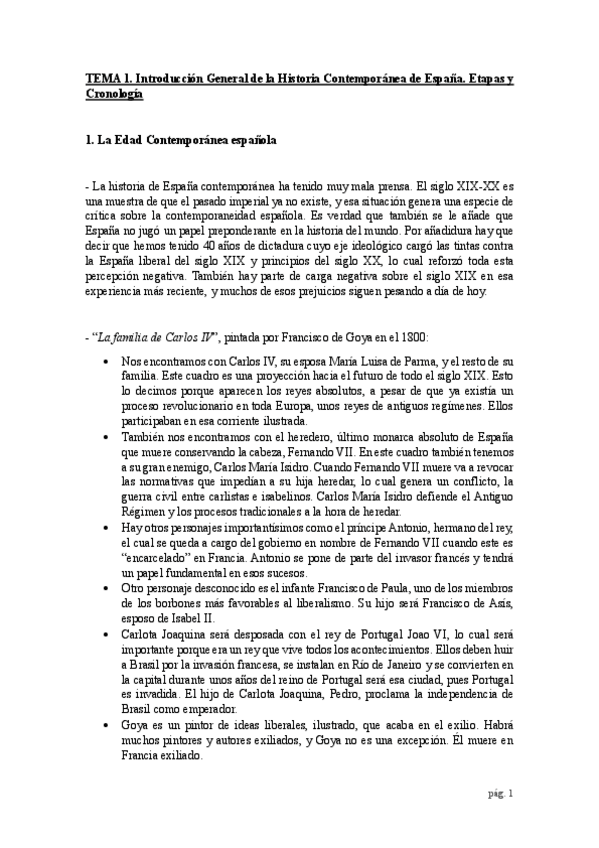 TEMA 1. Introducción General de la Historia Contemporánea de España. Etapas y Cronología

1. La Edad Contemporánea española

- La historia de España contemporánea ha tenido muy mala prensa. El siglo XIX-XX es una muestra de que el pasado imperial ya no existe, y esa situación genera una especie de crítica sobre la contemporaneidad española. Es verdad que también se le añade que España no jugó un papel preponderante en la historia del mundo. Por añadidura hay que decir que hemos tenido 40 años de dictadura cuyo eje ideológico cargó las tintas contra la España liberal del siglo XIX y principios del siglo XX, lo cual reforzó toda esta percepción negativa. También hay parte de carga negativa sobre el siglo XIX en esa experiencia más reciente, y muchos de esos prejuicios siguen pesando a día de hoy.

- "La familia de Carlos IV", pintada por Francisco de Goya en el 1800:

• Nos encontramos con Carlos IV, su esposa María Luisa de Parma, y el resto de su familia. Este cuadro es una proyección hacia el futuro de todo el siglo XIX. Esto lo decimos porque aparecen los reyes absolutos, a pesar de que ya existía un proceso revolucionario en toda Europa, unos reyes de antiguos regímenes. Ellos participaban en esa corriente ilustrada.
• También nos encontramos con el heredero, último monarca absoluto de España que muere conservando la cabeza, Fernando VII. En este cuadro también tenemos a su gran enemigo, Carlos María Isidro. Cuando Fernando VII muere va a revocar las normativas que impedían a su hija heredar, lo cual genera un conflicto, la guerra civil entre carlistas e isabelinos. Carlos María Isidro defiende el Antiguo Régimen y los procesos tradicionales a la hora de heredar.
• Hay otros personajes importantísimos como el príncipe Antonio, hermano del rey, el cual se queda a cargo del gobierno en nombre de Fernando VII cuando este es "encarcelado" en Francia. Antonio se pone de parte del invasor francés y tendrá un papel fundamental en esos sucesos.
• Otro personaje desconocido es el infante Francisco de Paula, uno de los miembros de los borbones más favorables al liberalismo. Su hijo será Francisco de Asís, esposo de Isabel II.
• Carlota Joaquina será desposada con el rey de Portugal Joao VI, lo cual será importante porque era un rey que vive todos los acontecimientos. Ellos deben huir a Brasil por la invasión francesa, se instalan en Río de Janeiro y se convierten en la capital durante unos años del reino de Portugal será esa ciudad, pues Portugal es invadida. El hijo de Carlota Joaquina, Pedro, proclama la independencia de Brasil como emperador.
• Goya es un pintor de ideas liberales, ilustrado, que acaba en el exilio. Habrá muchos pintores y autores exiliados, y Goya no es una excepción. Él muere en Francia exiliado.

pág. 1